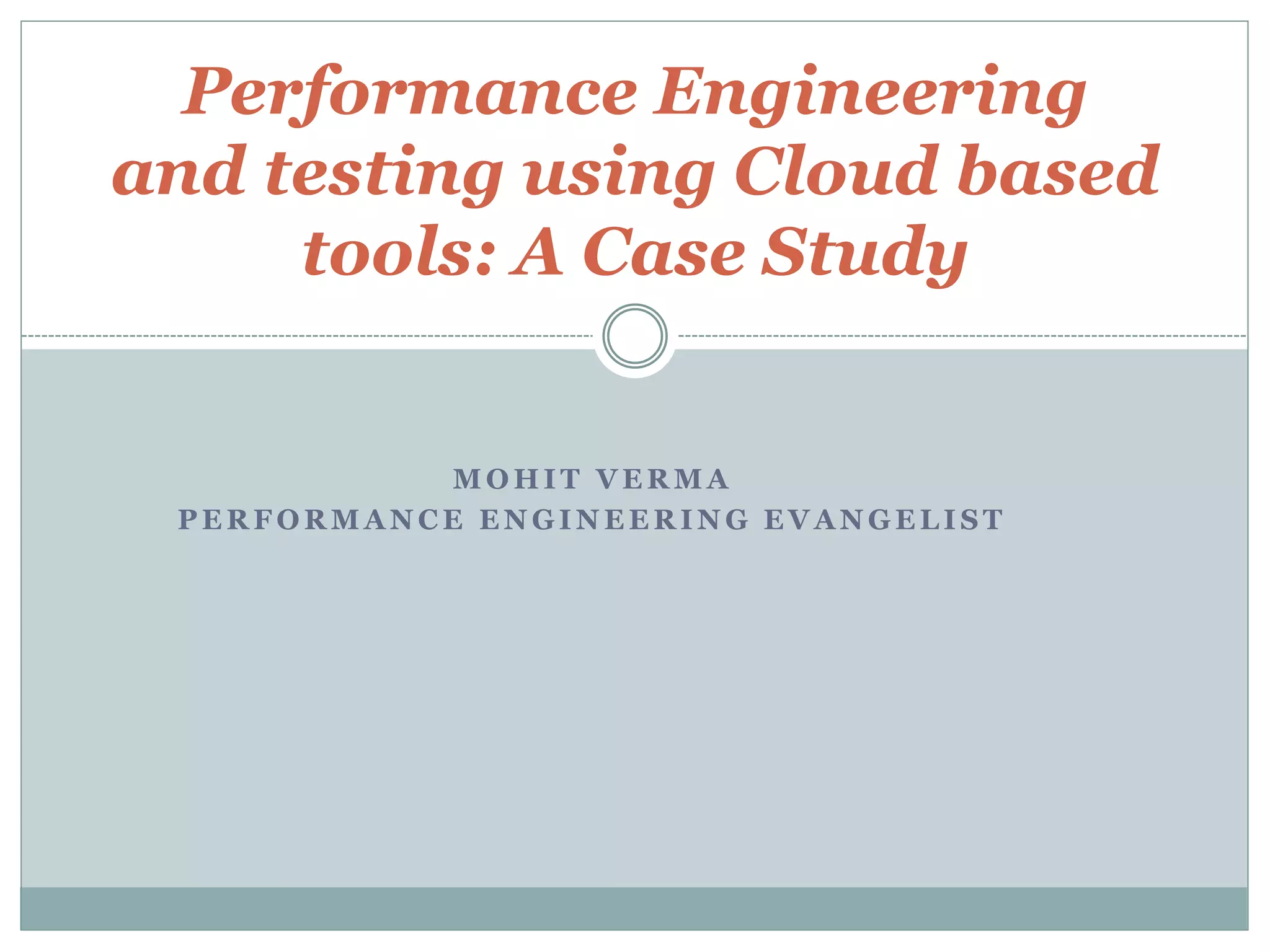 Performance Engineering and testing using Cloud based tools: A Case Study

MOHIT VERMA
PERFORMANCE ENGINEERING EVANGELIST